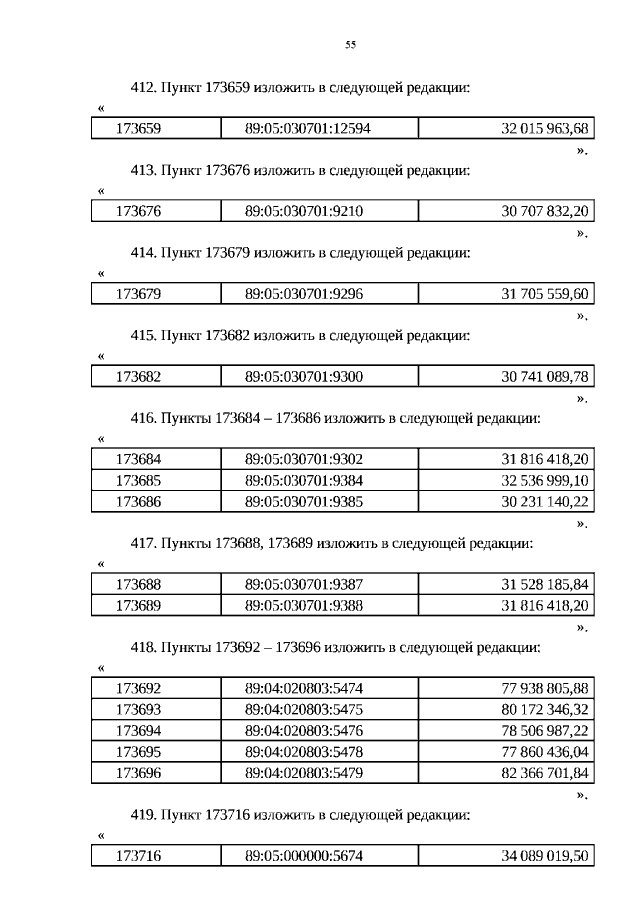 55

412. Пункт 173659 изложить в следующей редакции:

«

| 173659 | 89:05:030701:12594 | 32 015 963,68 |
|---|---|---|

».

413. Пункт 173676 изложить в следующей редакции:

«

| 173676 | 89:05:030701:9210 | 30 707 832,20 |
|---|---|---|

».

414. Пункт 173679 изложить в следующей редакции:

«

| 173679 | 89:05:030701:9296 | 31 705 559,60 |
|---|---|---|

».

415. Пункт 173682 изложить в следующей редакции:

«

| 173682 | 89:05:030701:9300 | 30 741 089,78 |
|---|---|---|

».

416. Пункты 173684 – 173686 изложить в следующей редакции:

«

| 173684 | 89:05:030701:9302 | 31 816 418,20 |
|---|---|---|
| 173685 | 89:05:030701:9384 | 32 536 999,10 |
| 173686 | 89:05:030701:9385 | 30 231 140,22 |

».

417. Пункты 173688, 173689 изложить в следующей редакции:

«

| 173688 | 89:05:030701:9387 | 31 528 185,84 |
|---|---|---|
| 173689 | 89:05:030701:9388 | 31 816 418,20 |

».

418. Пункты 173692 – 173696 изложить в следующей редакции:

«

| 173692 | 89:04:020803:5474 | 77 938 805,88 |
|---|---|---|
| 173693 | 89:04:020803:5475 | 80 172 346,32 |
| 173694 | 89:04:020803:5476 | 78 506 987,22 |
| 173695 | 89:04:020803:5478 | 77 860 436,04 |
| 173696 | 89:04:020803:5479 | 82 366 701,84 |

».

419. Пункт 173716 изложить в следующей редакции:

«

| 173716 | 89:05:000000:5674 | 34 089 019,50 |
|---|---|---|